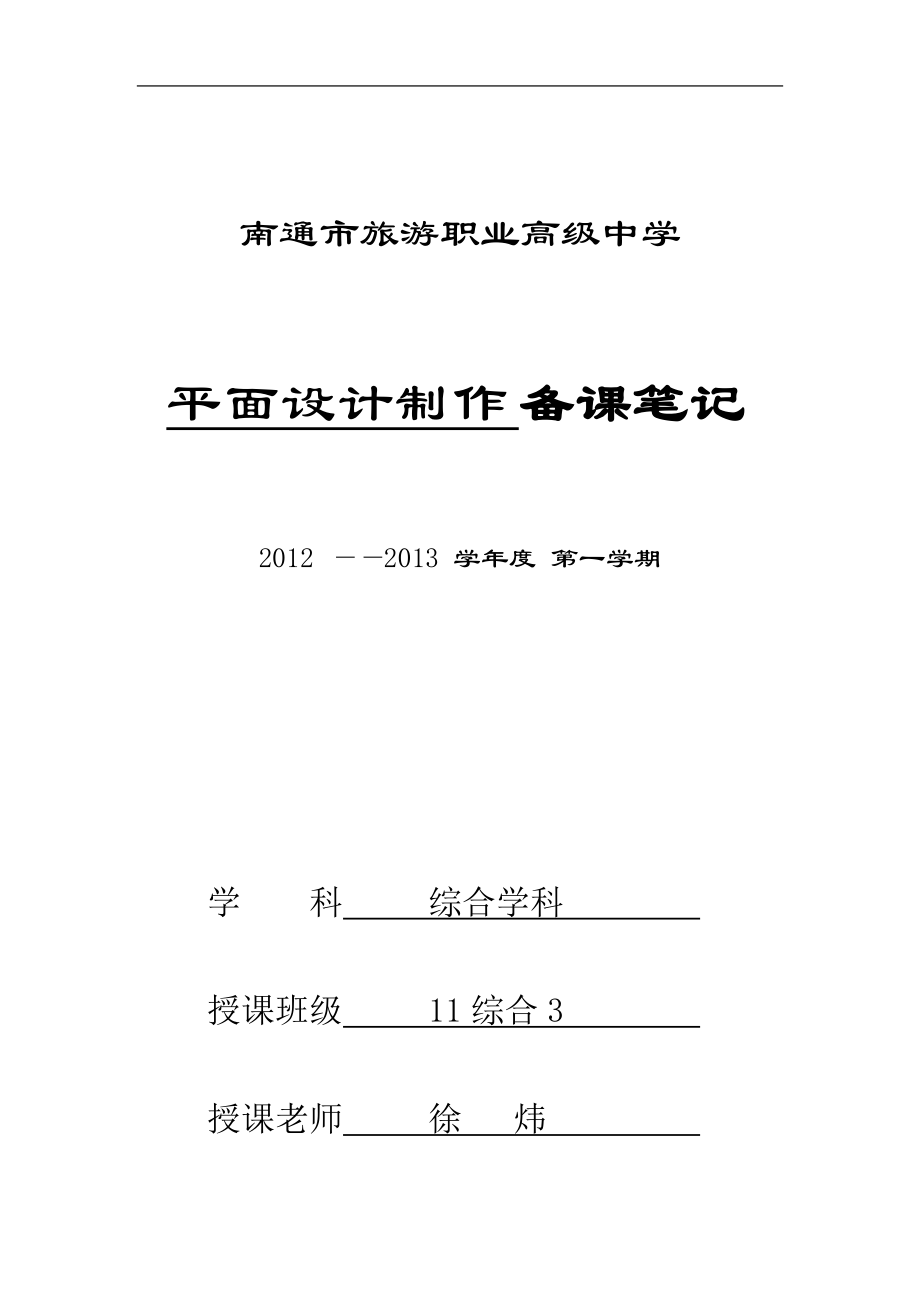 南通市旅游职业高级中学

平面设计制作备课笔记

2012 ——2013 学年度 第一学期

学　　科　　综合学科

授课班级　　11 综合 3

授课老师　　徐　　炜